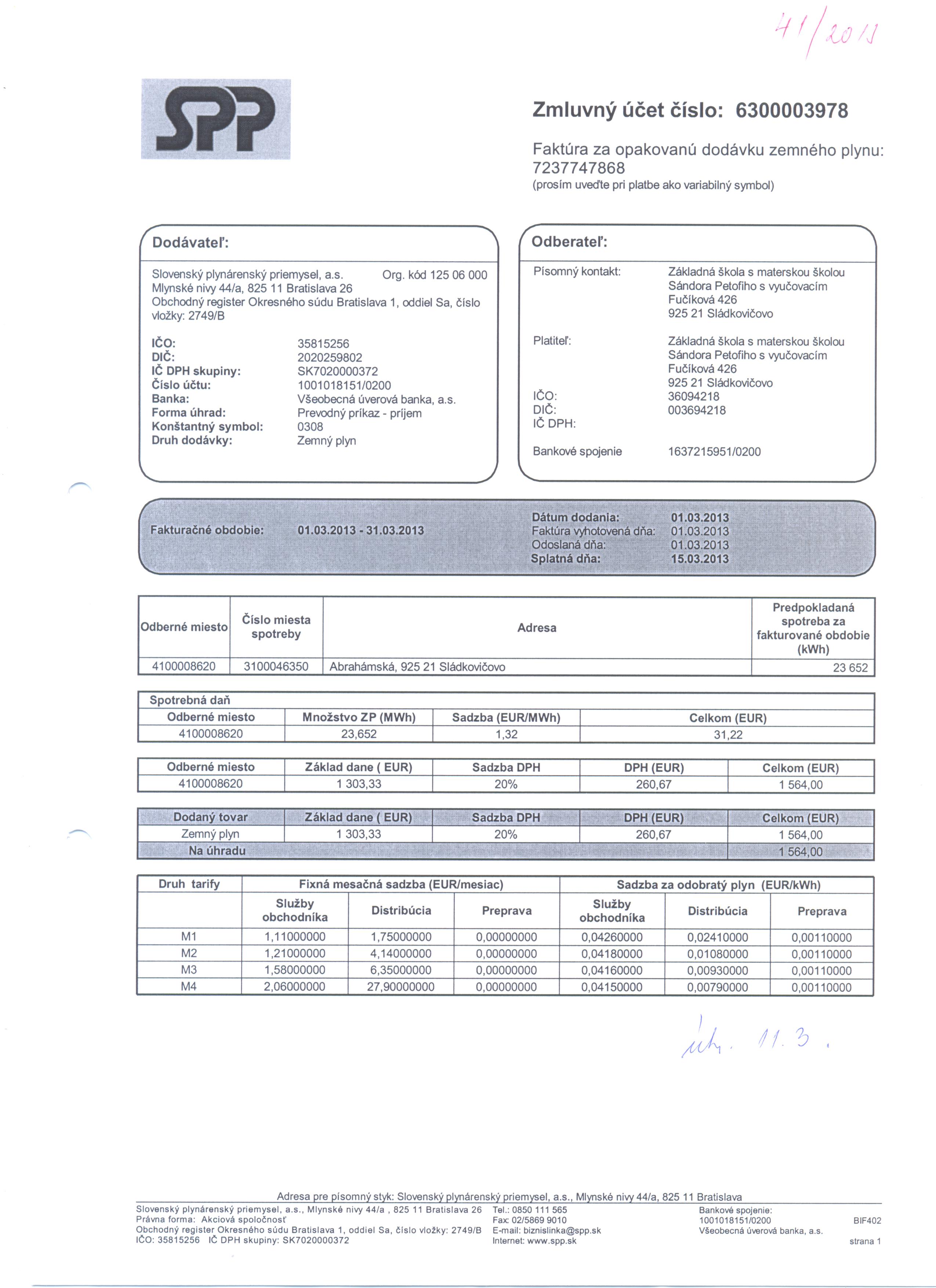 41/2013

SPP

Zmluvný účet číslo: 6300003978

Faktúra za opakovanú dodávku zemného plynu: 7237747868
(prosím uveďte pri platbe ako variabilný symbol)

Dodávateľ:

Slovenský plynárenský priemysel, a.s. Org. kód 125 06 000
Mlynské nivy 44/a, 825 11 Bratislava 26
Obchodný register Okresného súdu Bratislava 1, oddiel Sa, číslo vložky: 2749/B

IČO: 35815256
DIČ: 2020259802
IČ DPH skupiny: SK7020000372
Číslo účtu: 1001018151/0200
Banka: Všeobecná úverová banka, a.s.
Forma úhrad: Prevodný príkaz - príjem
Konštantný symbol: 0308
Druh dodávky: Zemný plyn

Odberateľ:

Písomný kontakt: Základná škola s materskou školou Sándora Petofiho s vyučovacím Fučíková 426 925 21 Sládkovičovo

Platiteľ: Základná škola s materskou školou Sándora Petofiho s vyučovacím Fučíková 426 925 21 Sládkovičovo
IČO: 36094218
DIČ: 003694218
IČ DPH:

Bankové spojenie 1637215951/0200

Fakturačné obdobie: 01.03.2013 - 31.03.2013

Dátum dodania: 01.03.2013
Faktúra vyhotovená dňa: 01.03.2013
Odoslaná dňa: 01.03.2013
Splatná dňa: 15.03.2013

| Odberné miesto | Číslo miesta spotreby | Adresa | Predpokladaná spotreba za fakturované obdobie (kWh) |
|---|---|---|---|
| 4100008620 | 3100046350 | Abrahámská, 925 21 Sládkovičovo | 23 652 |

Spotrebná daň

| Odberné miesto | Množstvo ZP (MWh) | Sadzba (EUR/MWh) | Celkom (EUR) |
|---|---|---|---|
| 4100008620 | 23,652 | 1,32 | 31,22 |

| Odberné miesto | Základ dane ( EUR) | Sadzba DPH | DPH (EUR) | Celkom (EUR) |
|---|---|---|---|---|
| 4100008620 | 1 303,33 | 20% | 260,67 | 1 564,00 |

| Dodaný tovar | Základ dane ( EUR) | Sadzba DPH | DPH (EUR) | Celkom (EUR) |
|---|---|---|---|---|
| Zemný plyn | 1 303,33 | 20% | 260,67 | 1 564,00 |
| Na úhradu | | | | 1 564,00 |

| Druh tarify | Fixná mesačná sadzba (EUR/mesiac) | | | Sadzba za odobratý plyn (EUR/kWh) | | |
|---|---|---|---|---|---|---|
| | Služby obchodníka | Distribúcia | Preprava | Služby obchodníka | Distribúcia | Preprava |
| M1 | 1,11000000 | 1,75000000 | 0,00000000 | 0,04260000 | 0,02410000 | 0,00110000 |
| M2 | 1,21000000 | 4,14000000 | 0,00000000 | 0,04180000 | 0,01080000 | 0,00110000 |
| M3 | 1,58000000 | 6,35000000 | 0,00000000 | 0,04160000 | 0,00930000 | 0,00110000 |
| M4 | 2,06000000 | 27,90000000 | 0,00000000 | 0,04150000 | 0,00790000 | 0,00110000 |

úh. 11.3.

Adresa pre písomný styk: Slovenský plynárenský priemysel, a.s., Mlynské nivy 44/a, 825 11 Bratislava
Slovenský plynárenský priemysel, a.s., Mlynské nivy 44/a , 825 11 Bratislava 26
Právna forma: Akciová spoločnosť
Obchodný register Okresného súdu Bratislava 1, oddiel Sa, číslo vložky: 2749/B
IČO: 35815256 IČ DPH skupiny: SK7020000372
Tel.: 0850 111 565
Fax: 02/5869 9010
E-mail: biznislinka@spp.sk
Internet: www.spp.sk
Bankové spojenie:
1001018151/0200
Všeobecná úverová banka, a.s.
BIF402
strana 1